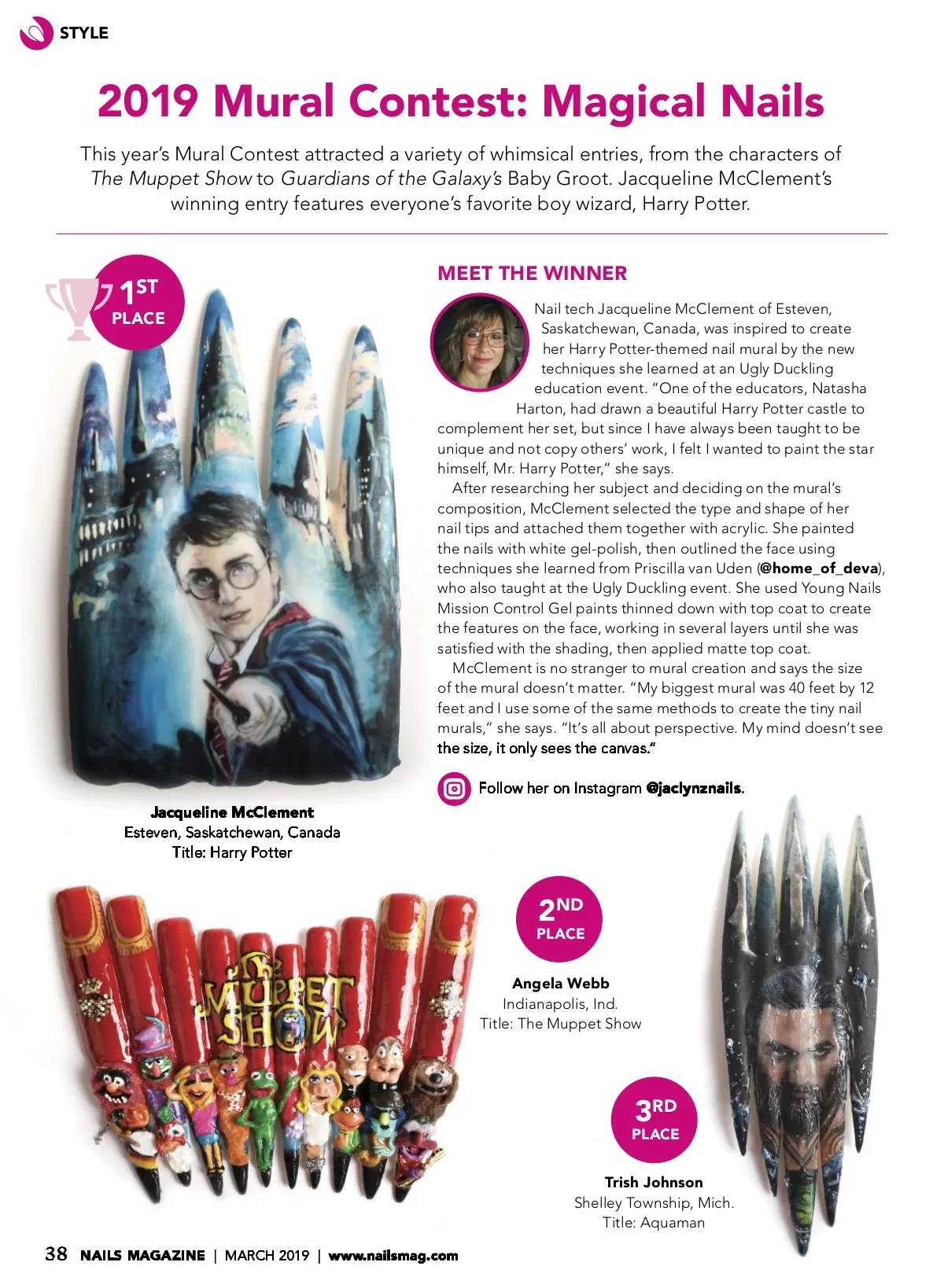 STYLE

2019 Mural Contest: Magical Nails

This year's Mural Contest attracted a variety of whimsical entries, from the characters of The Muppet Show to Guardians of the Galaxy's Baby Groot. Jacqueline McClement's winning entry features everyone's favorite boy wizard, Harry Potter.

1ST PLACE

Jacqueline McClement
Esteven, Saskatchewan, Canada
Title: Harry Potter

MEET THE WINNER

Nail tech Jacqueline McClement of Esteven, Saskatchewan, Canada, was inspired to create her Harry Potter-themed nail mural by the new techniques she learned at an Ugly Duckling education event. "One of the educators, Natasha Harton, had drawn a beautiful Harry Potter castle to complement her set, but since I have always been taught to be unique and not copy others' work, I felt I wanted to paint the star himself, Mr. Harry Potter," she says.

After researching her subject and deciding on the mural's composition, McClement selected the type and shape of her nail tips and attached them together with acrylic. She painted the nails with white gel-polish, then outlined the face using techniques she learned from Priscilla van Uden (@home_of_deva), who also taught at the Ugly Duckling event. She used Young Nails Mission Control Gel paints thinned down with top coat to create the features on the face, working in several layers until she was satisfied with the shading, then applied matte top coat.

McClement is no stranger to mural creation and says the size of the mural doesn't matter. "My biggest mural was 40 feet by 12 feet and I use some of the same methods to create the tiny nail murals," she says. "It's all about perspective. My mind doesn't see the size, it only sees the canvas."

Follow her on Instagram @jaclynznails.

THE MUPPET SHOW

2ND PLACE

Angela Webb
Indianapolis, Ind.
Title: The Muppet Show

3RD PLACE

Trish Johnson
Shelley Township, Mich.
Title: Aquaman

38 NAILS MAGAZINE | MARCH 2019 | www.nailsmag.com